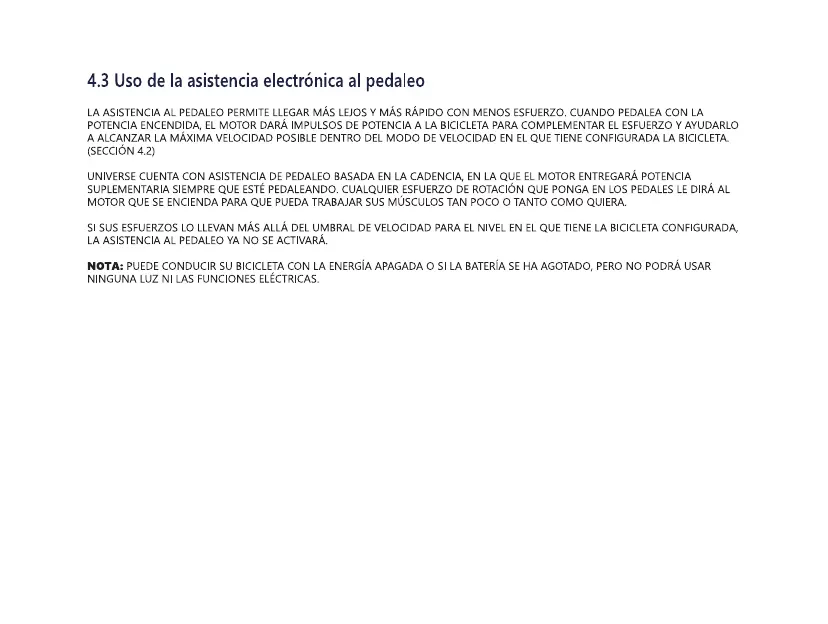 4.3 Uso de la asistencia electrónica al pedaleo

LA ASISTENCIA AL PEDALEO PERMITE LLEGAR MÁS LEJOS Y MÁS RÁPIDO CON MENOS ESFUERZO. CUANDO PEDALEA CON LA POTENCIA ENCENDIDA, EL MOTOR DARÁ IMPULSOS DE POTENCIA A LA BICICLETA PARA COMPLEMENTAR EL ESFUERZO Y AYUDARLO A ALCANZAR LA MÁXIMA VELOCIDAD POSIBLE DENTRO DEL MODO DE VELOCIDAD EN EL QUE TIENE CONFIGURADA LA BICICLETA. (SECCIÓN 4.2)

UNIVERSE CUENTA CON ASISTENCIA DE PEDALEO BASADA EN LA CADENCIA, EN LA QUE EL MOTOR ENTREGARÁ POTENCIA SUPLEMENTARIA SIEMPRE QUE ESTÉ PEDALEANDO. CUALQUIER ESFUERZO DE ROTACIÓN QUE PONGA EN LOS PEDALES LE DIRÁ AL MOTOR QUE SE ENCIENDA PARA QUE PUEDA TRABAJAR SUS MÚSCULOS TAN POCO O TANTO COMO QUIERA.

SI SUS ESFUERZOS LO LLEVAN MÁS ALLÁ DEL UMBRAL DE VELOCIDAD PARA EL NIVEL EN EL QUE TIENE LA BICICLETA CONFIGURADA, LA ASISTENCIA AL PEDALEO YA NO SE ACTIVARÁ.

NOTA: PUEDE CONDUCIR SU BICICLETA CON LA ENERGÍA APAGADA O SI LA BATERÍA SE HA AGOTADO, PERO NO PODRÁ USAR NINGUNA LUZ NI LAS FUNCIONES ELÉCTRICAS.